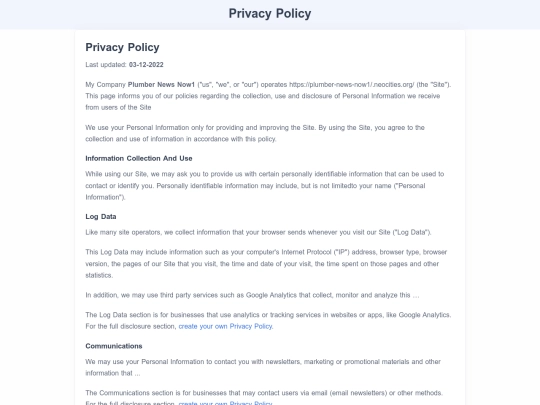 Privacy Policy

Privacy Policy

Last updated: 03-12-2022

My Company Plumber News Now1 ("us", "we", or "our") operates https://plumber-news-now1/.neocities.org/ (the "Site"). This page informs you of our policies regarding the collection, use and disclosure of Personal Information we receive from users of the Site

We use your Personal Information only for providing and improving the Site. By using the Site, you agree to the collection and use of information in accordance with this policy.

Information Collection And Use

While using our Site, we may ask you to provide us with certain personally identifiable information that can be used to contact or identify you. Personally identifiable information may include, but is not limitedto your name ("Personal Information").

Log Data

Like many site operators, we collect information that your browser sends whenever you visit our Site ("Log Data").

This Log Data may include information such as your computer's Internet Protocol ("IP") address, browser type, browser version, the pages of our Site that you visit, the time and date of your visit, the time spent on those pages and other statistics.

In addition, we may use third party services such as Google Analytics that collect, monitor and analyze this …

The Log Data section is for businesses that use analytics or tracking services in websites or apps, like Google Analytics. For the full disclosure section, create your own Privacy Policy.

Communications

We may use your Personal Information to contact you with newsletters, marketing or promotional materials and other information that ...

The Communications section is for businesses that may contact users via email (email newsletters) or other methods. For the full disclosure section, create your own Privacy Policy.